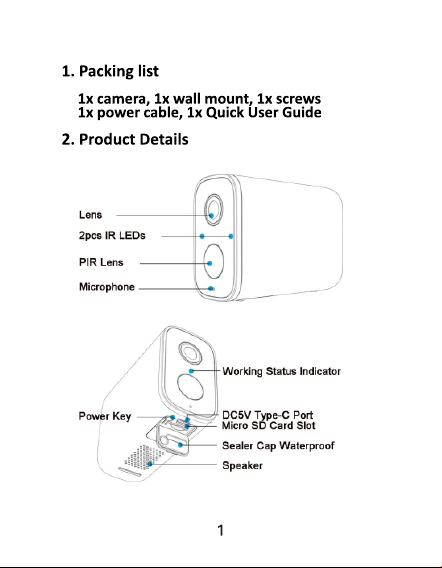 1. Packing list

1x camera, 1x wall mount, 1x screws
1x power cable, 1x Quick User Guide

2. Product Details

Lens
2pcs IR LEDs
PIR Lens
Microphone

Working Status Indicator
Power Key
DC5V Type-C Port
Micro SD Card Slot
Sealer Cap Waterproof
Speaker

1